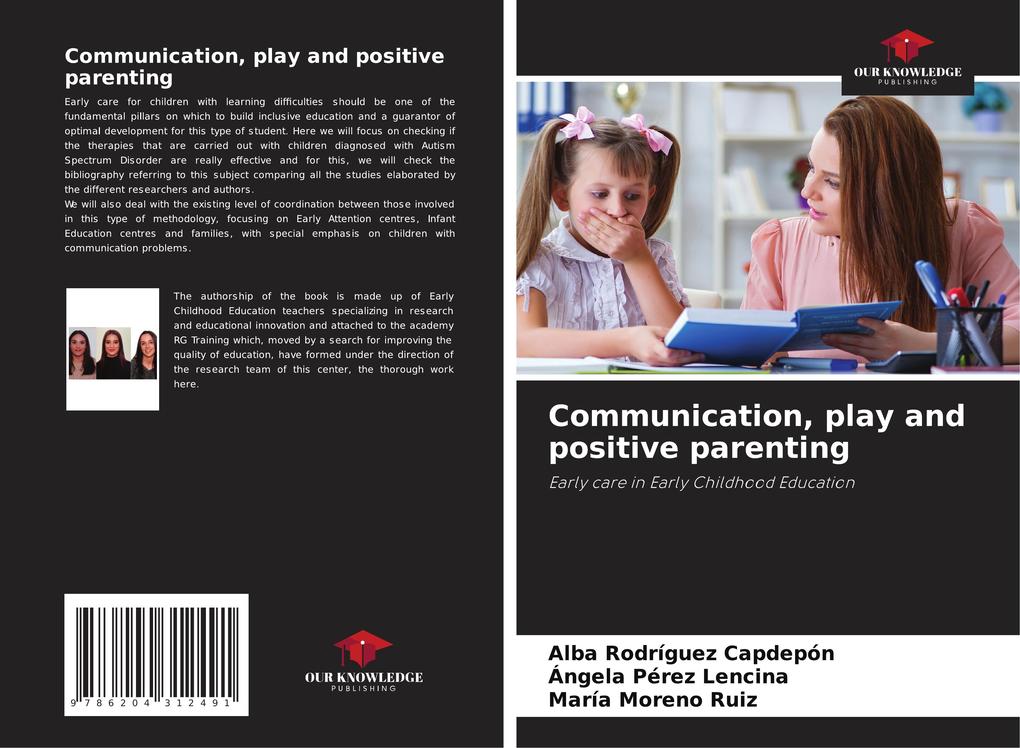 Communication, play and positive parenting

Early care for children with learning difficulties should be one of the fundamental pillars on which to build inclusive education and a guarantor of optimal development for this type of student. Here we will focus on checking if the therapies that are carried out with children diagnosed with Autism Spectrum Disorder are really effective and for this, we will check the bibliography referring to this subject comparing all the studies elaborated by the different researchers and authors.
We will also deal with the existing level of coordination between those involved in this type of methodology, focusing on Early Attention centres, Infant Education centres and families, with special emphasis on children with communication problems.

The authorship of the book is made up of Early Childhood Education teachers specializing in research and educational innovation and attached to the academy RG Training which, moved by a search for improving the quality of education, have formed under the direction of the research team of this center, the thorough work here.

9 786204 312491

OUR KNOWLEDGE
PUBLISHING

OUR KNOWLEDGE
PUBLISHING

Communication, play and positive parenting

Early care in Early Childhood Education

Alba Rodríguez Capdepón
Ángela Pérez Lencina
María Moreno Ruiz